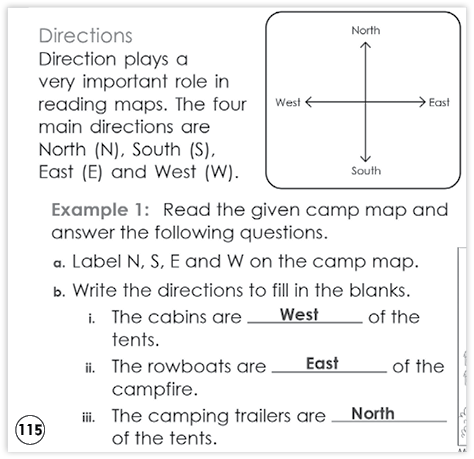 Directions
Direction plays a very important role in reading maps. The four main directions are North (N), South (S), East (E) and West (W).

North
West
East
South

Example 1: Read the given camp map and answer the following questions.

a. Label N, S, E and W on the camp map.

b. Write the directions to fill in the blanks.

i. The cabins are West of the tents.

ii. The rowboats are East of the campfire.

iii. The camping trailers are North of the tents.

115